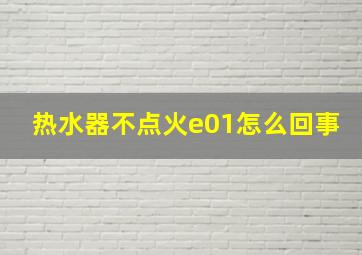 热水器不点火e01怎么回事